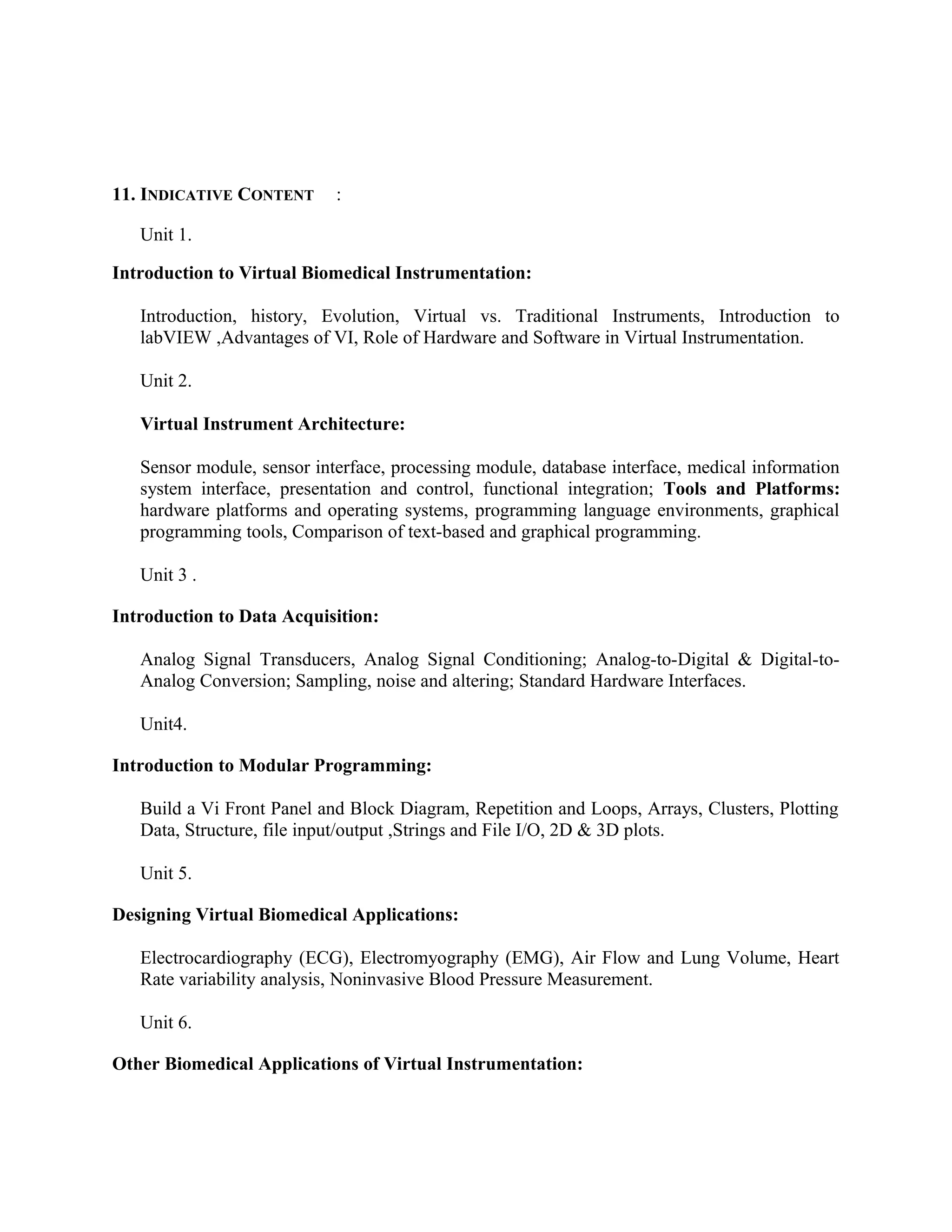 11. INDICATIVE CONTENT :

Unit 1.

Introduction to Virtual Biomedical Instrumentation:

Introduction, history, Evolution, Virtual vs. Traditional Instruments, Introduction to labVIEW ,Advantages of VI, Role of Hardware and Software in Virtual Instrumentation.

Unit 2.

Virtual Instrument Architecture:

Sensor module, sensor interface, processing module, database interface, medical information system interface, presentation and control, functional integration; Tools and Platforms: hardware platforms and operating systems, programming language environments, graphical programming tools, Comparison of text-based and graphical programming.

Unit 3 .

Introduction to Data Acquisition:

Analog Signal Transducers, Analog Signal Conditioning; Analog-to-Digital & Digital-to-Analog Conversion; Sampling, noise and altering; Standard Hardware Interfaces.

Unit4.

Introduction to Modular Programming:

Build a Vi Front Panel and Block Diagram, Repetition and Loops, Arrays, Clusters, Plotting Data, Structure, file input/output ,Strings and File I/O, 2D & 3D plots.

Unit 5.

Designing Virtual Biomedical Applications:

Electrocardiography (ECG), Electromyography (EMG), Air Flow and Lung Volume, Heart Rate variability analysis, Noninvasive Blood Pressure Measurement.

Unit 6.

Other Biomedical Applications of Virtual Instrumentation: